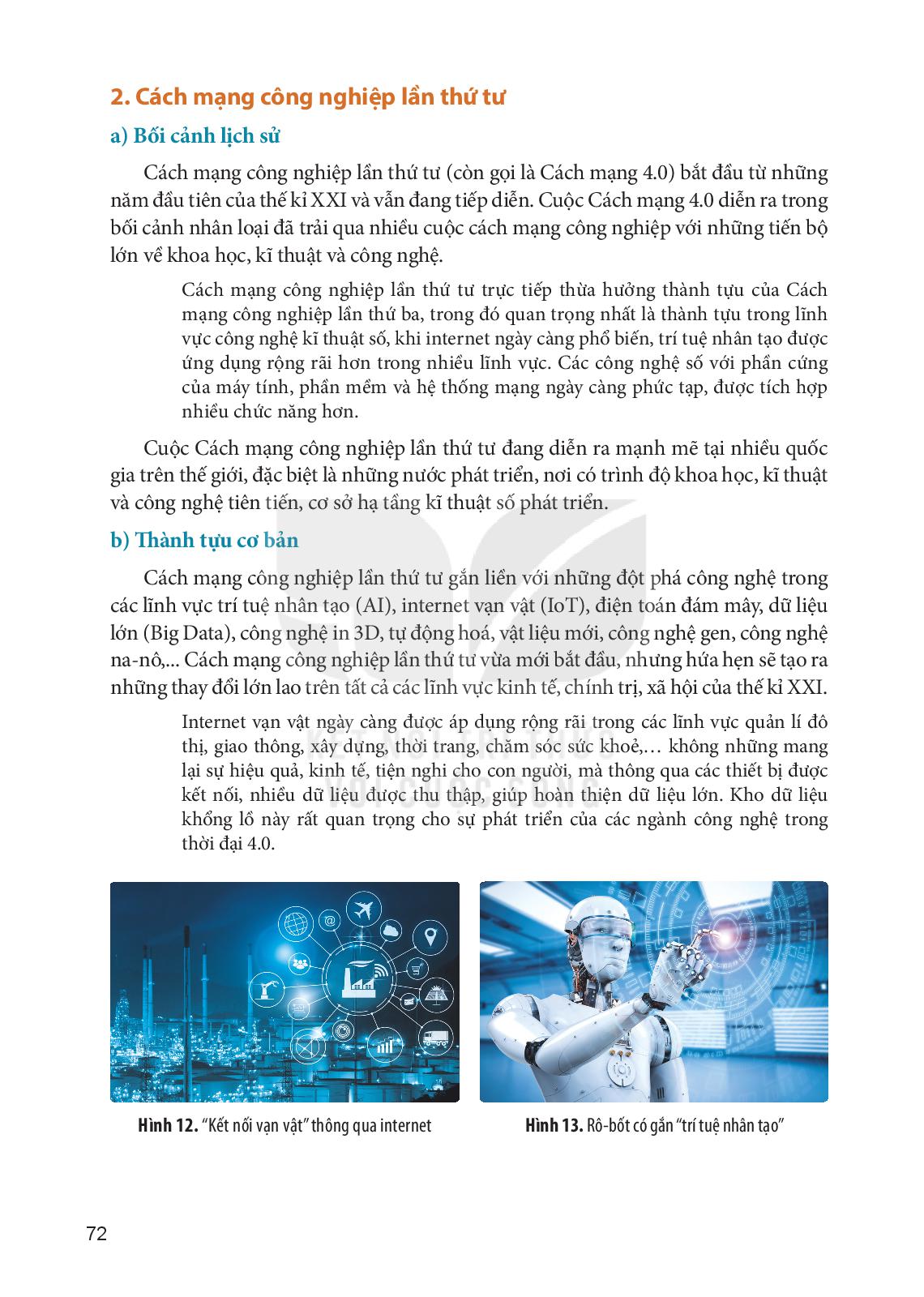 2. Cách mạng công nghiệp lần thứ tư

a) Bối cảnh lịch sử

Cách mạng công nghiệp lần thứ tư (còn gọi là Cách mạng 4.0) bắt đầu từ những năm đầu tiên của thế kỉ XXI và vẫn đang tiếp diễn. Cuộc Cách mạng 4.0 diễn ra trong bối cảnh nhân loại đã trải qua nhiều cuộc cách mạng công nghiệp với những tiến bộ lớn về khoa học, kĩ thuật và công nghệ.

Cách mạng công nghiệp lần thứ tư trực tiếp thừa hưởng thành tựu của Cách mạng công nghiệp lần thứ ba, trong đó quan trọng nhất là thành tựu trong lĩnh vực công nghệ kĩ thuật số, khi internet ngày càng phổ biến, trí tuệ nhân tạo được ứng dụng rộng rãi hơn trong nhiều lĩnh vực. Các công nghệ số với phần cứng của máy tính, phần mềm và hệ thống mạng ngày càng phức tạp, được tích hợp nhiều chức năng hơn.

Cuộc Cách mạng công nghiệp lần thứ tư đang diễn ra mạnh mẽ tại nhiều quốc gia trên thế giới, đặc biệt là những nước phát triển, nơi có trình độ khoa học, kĩ thuật và công nghệ tiên tiến, cơ sở hạ tầng kĩ thuật số phát triển.

b) Thành tựu cơ bản

Cách mạng công nghiệp lần thứ tư gắn liền với những đột phá công nghệ trong các lĩnh vực trí tuệ nhân tạo (AI), internet vạn vật (IoT), điện toán đám mây, dữ liệu lớn (Big Data), công nghệ in 3D, tự động hoá, vật liệu mới, công nghệ gen, công nghệ na-nô,... Cách mạng công nghiệp lần thứ tư vừa mới bắt đầu, nhưng hứa hẹn sẽ tạo ra những thay đổi lớn lao trên tất cả các lĩnh vực kinh tế, chính trị, xã hội của thế kỉ XXI.

Internet vạn vật ngày càng được áp dụng rộng rãi trong các lĩnh vực quản lí đô thị, giao thông, xây dựng, thời trang, chăm sóc sức khoẻ,… không những mang lại sự hiệu quả, kinh tế, tiện nghi cho con người, mà thông qua các thiết bị được kết nối, nhiều dữ liệu được thu thập, giúp hoàn thiện dữ liệu lớn. Kho dữ liệu khổng lồ này rất quan trọng cho sự phát triển của các ngành công nghệ trong thời đại 4.0.

Hình 12. “Kết nối vạn vật” thông qua internet

Hình 13. Rô-bốt có gắn “trí tuệ nhân tạo”

72